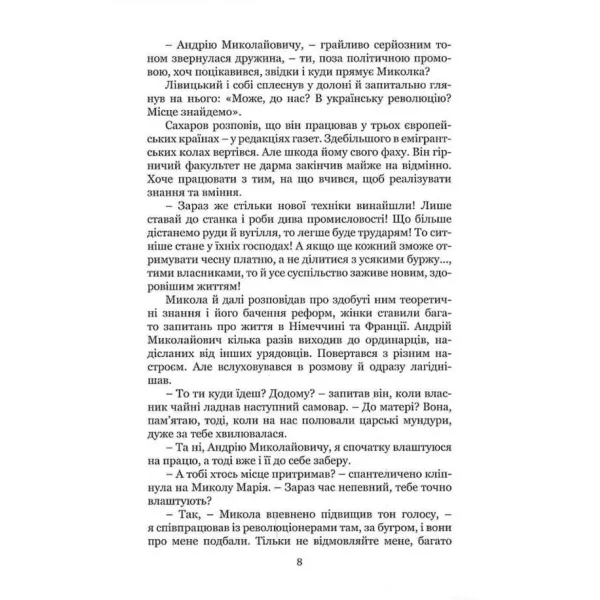 – Андрію Миколайовичу, – грайливо серйозним тоном звернулася дружина, – ти, поза політичною промовою, хоч поцікавився, звідки і куди прямує Миколка?

Лівицький і собі сплеснув у долоні й запитально глянув на нього: «Може, до нас? В українську революцію? Місце знайдемо».

Сахаров розповів, що він працював у трьох європейських країнах – у редакціях газет. Здебільшого в емігрантських колах вертівся. Але шкода йому свого фаху. Він гірничий факультет не дарма закінчив майже на відмінно. Хоче працювати з тим, на що вчився, щоб реалізувати знання та вміння.

– Зараз же стільки нової техніки винайшли! Лише ставай до станка і роби дива промисловості! Що більше дістанемо руди й вугілля, то легше буде трударям! То ситніше стане у їхніх господах! А якщо ще кожний зможе отримувати чесну платню, а не ділитися з усякими буржу..., тими власниками, то й усе суспільство заживе новим, здоровішим життям!

Микола й далі розповідав про здобуті ним теоретичні знання і його бачення реформ, жінки ставили багато запитань про життя в Німеччині та Франції. Андрій Миколайович кілька разів виходив до ординарців, надісланих від інших урядовців. Повертався з різним настроєм. Але вслуховувався в розмову й одразу лагіднішав.

– То ти куди їдеш? Додому? – запитав він, коли власник чайні ладнав наступний самовар. – До матері? Вона, пам'ятаю, тоді, коли на нас полювали царські мундури, дуже за тебе хвилювалася.

– Та ні, Андрію Миколайовичу, я спочатку влаштуюся на працю, а тоді вже і її до себе заберу.

– А тобі хтось місце притримав? – спантеличено кліпнула на Миколу Марія. – Зараз час непевний, тебе точно влаштують?

– Так, – Микола впевнено підвищив тон голосу, – я співпрацював із революціонерами там, за бугром, і вони про мене подбали. Тільки не відмовляйте мене, багато

8